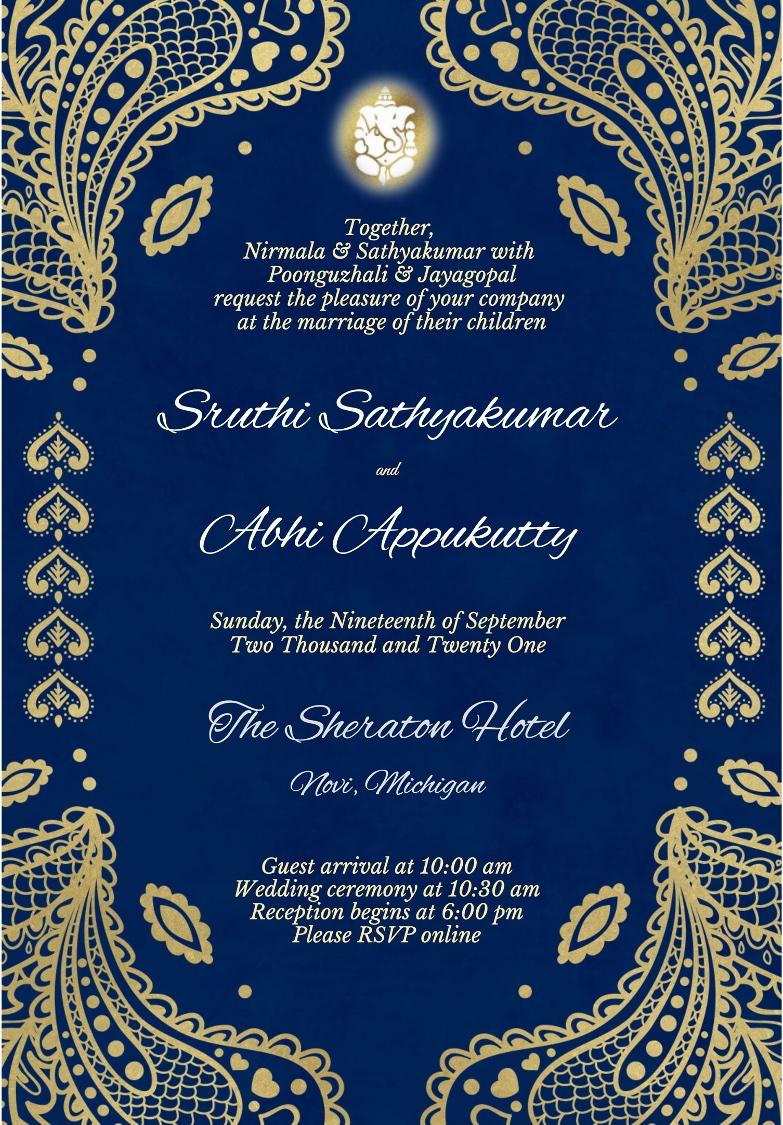 Together,
Nirmala & Sathyakumar with
Poonguzhali & Jayagopal
request the pleasure of your company
at the marriage of their children

Sruthi Sathyakumar

and

Abhi Appukutty

Sunday, the Nineteenth of September
Two Thousand and Twenty One

The Sheraton Hotel

Novi, Michigan

Guest arrival at 10:00 am
Wedding ceremony at 10:30 am
Reception begins at 6:00 pm
Please RSVP online